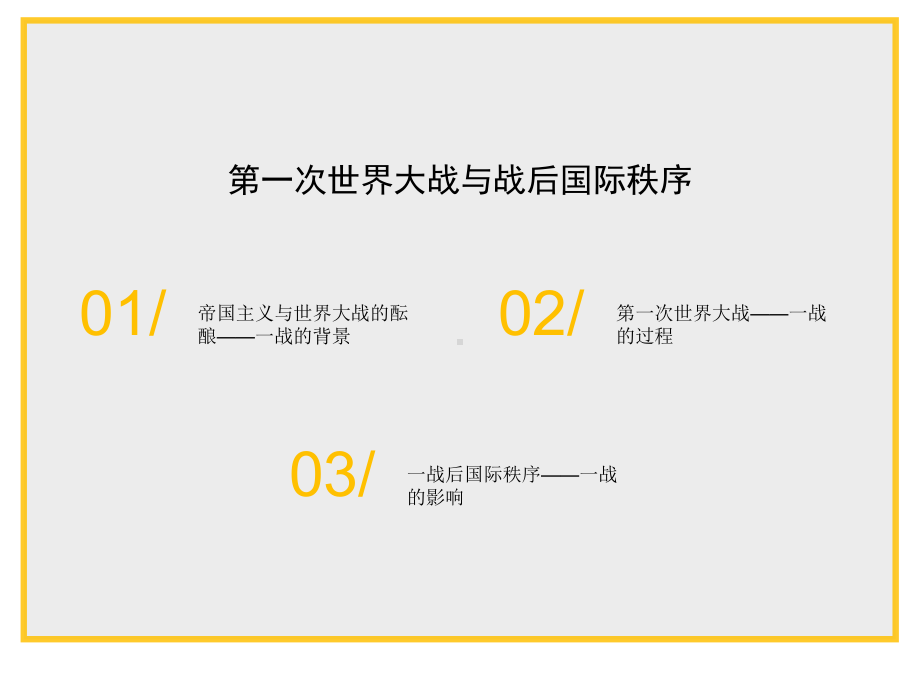 第一次世界大战与战后国际秩序

01/

帝国主义与世界大战的酝酿——一战的背景

02/

第一次世界大战——一战的过程

03/

一战后国际秩序——一战的影响